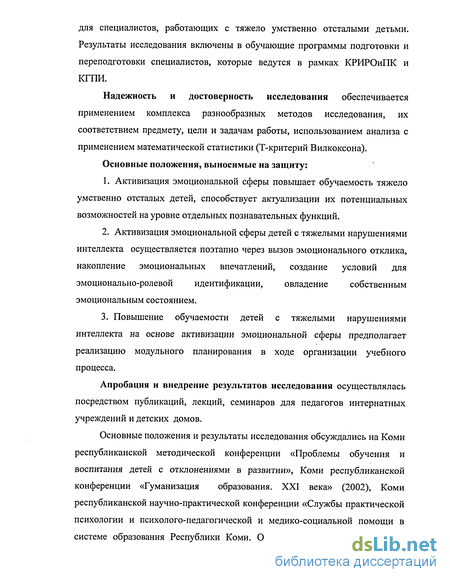 для специалистов, работающих с тяжело умственно отсталыми детьми. Результаты исследования включены в обучающие программы подготовки и переподготовки специалистов, которые ведутся в рамках КРИРОиПК и КГПИ.

Надежность и достоверность исследования обеспечивается применением комплекса разнообразных методов исследования, их соответствием предмету, цели и задачам работы, использованием анализа с применением математической статистики (Т-критерий Вилкоксона).

Основные положения, выносимые на защиту:

1. Активизация эмоциональной сферы повышает обучаемость тяжело умственно отсталых детей, способствует актуализации их потенциальных возможностей на уровне отдельных познавательных функций.

2. Активизация эмоциональной сферы детей с тяжелыми нарушениями интеллекта осуществляется поэтапно через вызов эмоционального отклика, накопление эмоциональных впечатлений, создание условий для эмоционально-ролевой идентификации, овладение собственным эмоциональным состоянием.

3. Повышение обучаемости детей с тяжелыми нарушениями интеллекта на основе активизации эмоциональной сферы предполагает реализацию модульного планирования в ходе организации учебного процесса.

Апробация и внедрение результатов исследования осуществлялась посредством публикаций, лекций, семинаров для педагогов интернатных учреждений и детских домов.

Основные положения и результаты исследования обсуждались на Коми республиканской методической конференции «Проблемы обучения и воспитания детей с отклонениями в развитии», Коми республиканской конференции «Гуманизация образования. XXI века» (2002), Коми республиканской научно-практической конференции «Службы практической психологии и психолого-педагогической и медико-социальной помощи в системе образования Республики Коми. О

dsLib.net
библиотека диссертаций